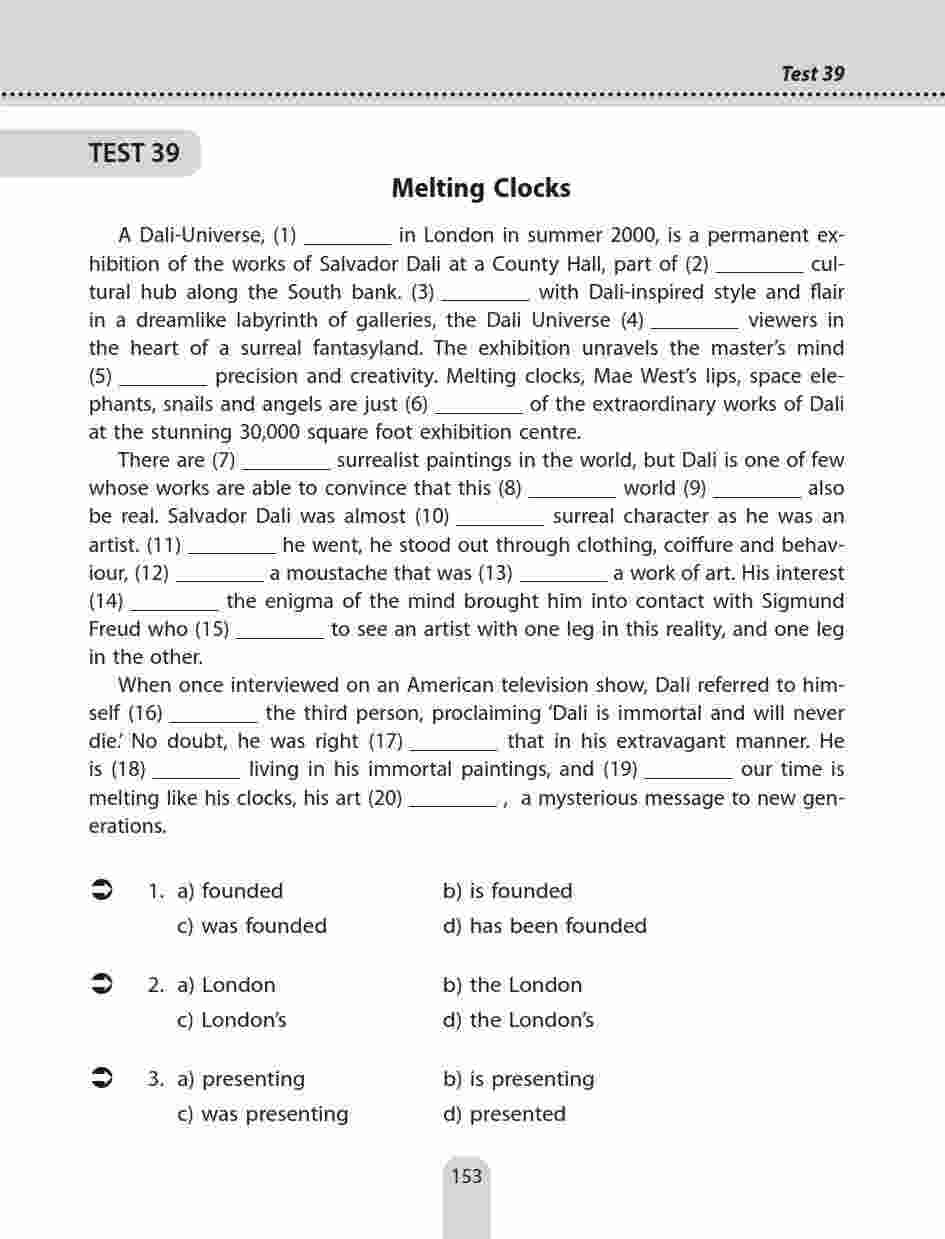 Test 39

TEST 39

Melting Clocks

A Dali-Universe, (1) ________ in London in summer 2000, is a permanent exhibition of the works of Salvador Dali at a County Hall, part of (2) ________ cultural hub along the South bank. (3) ________ with Dali-inspired style and flair in a dreamlike labyrinth of galleries, the Dali Universe (4) ________ viewers in the heart of a surreal fantasyland. The exhibition unravels the master's mind (5) ________ precision and creativity. Melting clocks, Mae West's lips, space elephants, snails and angels are just (6) ________ of the extraordinary works of Dali at the stunning 30,000 square foot exhibition centre.

There are (7) ________ surrealist paintings in the world, but Dali is one of few whose works are able to convince that this (8) ________ world (9) ________ also be real. Salvador Dali was almost (10) ________ surreal character as he was an artist. (11) ________ he went, he stood out through clothing, coiffure and behaviour, (12) ________ a moustache that was (13) ________ a work of art. His interest (14) ________ the enigma of the mind brought him into contact with Sigmund Freud who (15) ________ to see an artist with one leg in this reality, and one leg in the other.

When once interviewed on an American television show, Dali referred to himself (16) ________ the third person, proclaiming 'Dali is immortal and will never die.' No doubt, he was right (17) ________ that in his extravagant manner. He is (18) ________ living in his immortal paintings, and (19) ________ our time is melting like his clocks, his art (20) ________ , a mysterious message to new generations.

1. a) founded
b) is founded
c) was founded
d) has been founded

2. a) London
b) the London
c) London's
d) the London's

3. a) presenting
b) is presenting
c) was presenting
d) presented

153